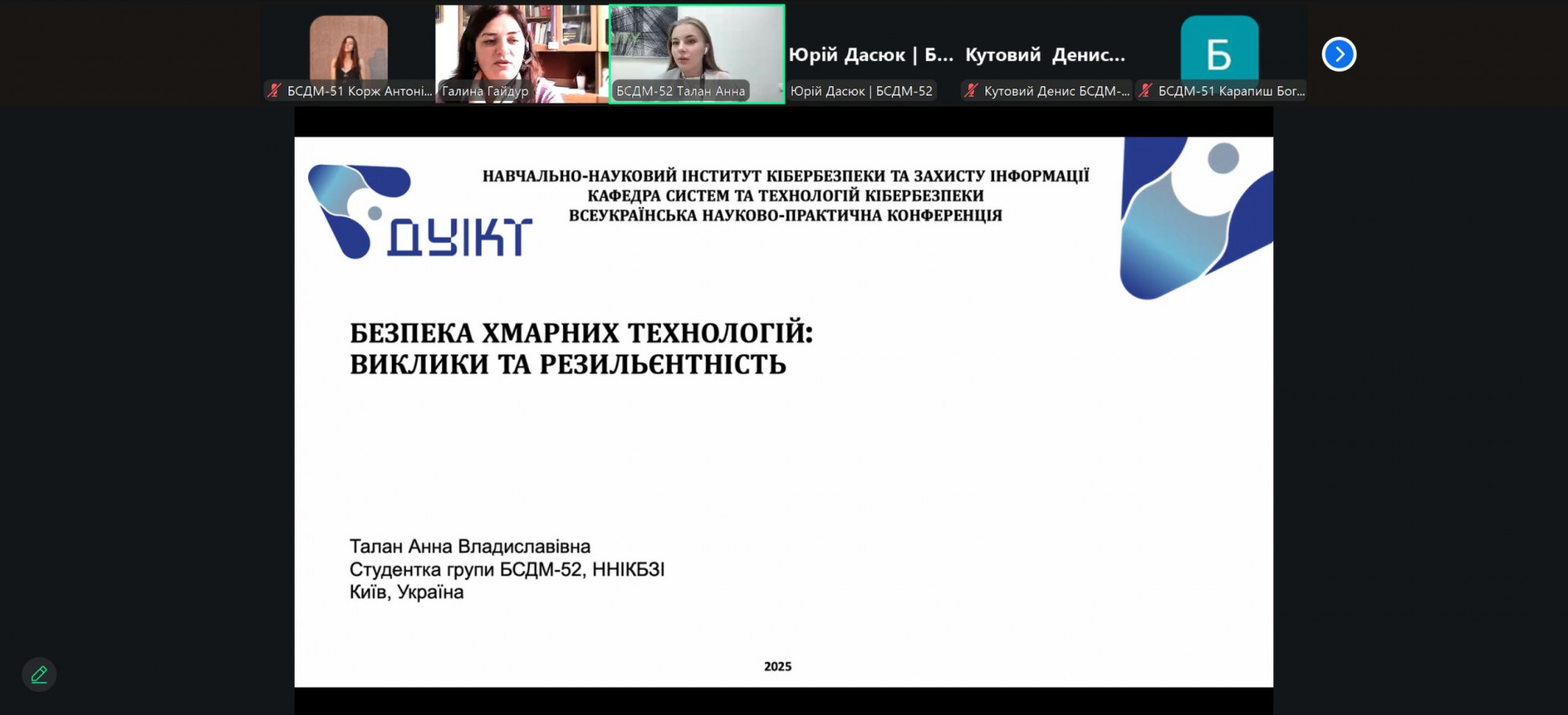 БСДМ-51 Корж Антоні...

Галина Гайдур

БСДМ-52 Талан Анна

Юрій Дасюк | Б...

Юрій Дасюк | БСДМ-52

Кутовий Денис...

Кутовий Денис БСДМ-...

Б

БСДМ-51 Карапиш Бог...

ДУІКТ

НАВЧАЛЬНО-НАУКОВИЙ ІНСТИТУТ КІБЕРБЕЗПЕКИ ТА ЗАХИСТУ ІНФОРМАЦІЇ
КАФЕДРА СИСТЕМ ТА ТЕХНОЛОГІЙ КІБЕРБЕЗПЕКИ
ВСЕУКРАЇНСЬКА НАУКОВО-ПРАКТИЧНА КОНФЕРЕНЦІЯ

БЕЗПЕКА ХМАРНИХ ТЕХНОЛОГІЙ:
ВИКЛИКИ ТА РЕЗИЛЬЄНТНІСТЬ

Талан Анна Владиславівна
Студентка групи БСДМ-52, ННІКБЗІ
Київ, Україна

2025